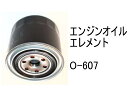 エンジンオイル
エレメント

O-607